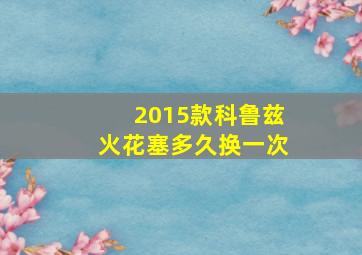 2015款科鲁兹
火花塞多久换一次